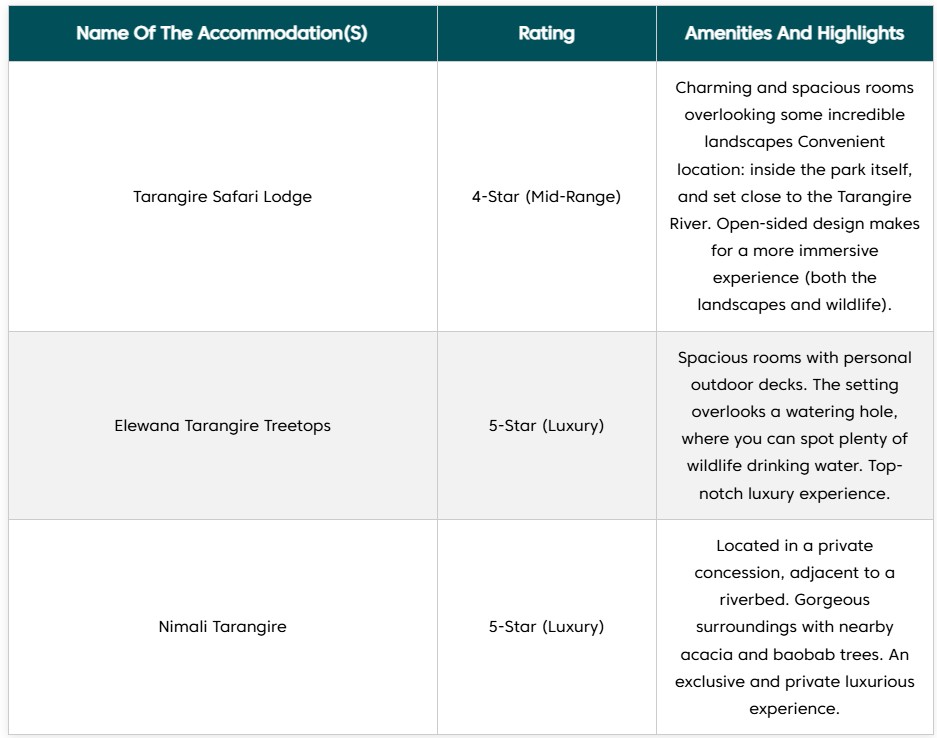 | Name Of The Accommodation(S) | Rating | Amenities And Highlights |
|---|---|---|
| Tarangire Safari Lodge | 4-Star (Mid-Range) | Charming and spacious rooms overlooking some incredible landscapes Convenient location: inside the park itself, and set close to the Tarangire River. Open-sided design makes for a more immersive experience (both the landscapes and wildlife). |
| Elewana Tarangire Treetops | 5-Star (Luxury) | Spacious rooms with personal outdoor decks. The setting overlooks a watering hole, where you can spot plenty of wildlife drinking water. Top-notch luxury experience. |
| Nimali Tarangire | 5-Star (Luxury) | Located in a private concession, adjacent to a riverbed. Gorgeous surroundings with nearby acacia and baobab trees. An exclusive and private luxurious experience. |